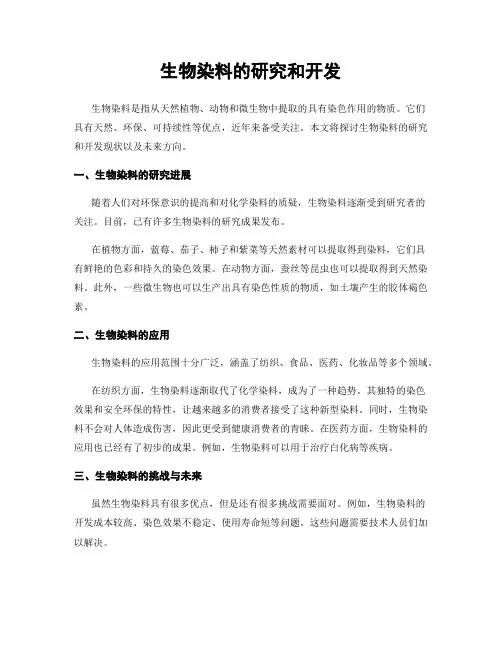 生物染料的研究和开发

生物染料是指从天然植物、动物和微生物中提取的具有染色作用的物质。它们具有天然、环保、可持续性等优点，近年来备受关注。本文将探讨生物染料的研究和开发现状以及未来方向。

一、生物染料的研究进展

随着人们对环保意识的提高和对化学染料的质疑，生物染料逐渐受到研究者的关注。目前，已有许多生物染料的研究成果发布。

在植物方面，蓝莓、茄子、柿子和紫菜等天然素材可以提取得到染料，它们具有鲜艳的色彩和持久的染色效果。在动物方面，蚕丝等昆虫也可以提取得到天然染料。此外，一些微生物也可以生产出具有染色性质的物质，如土壤产生的胶体褐色素。

二、生物染料的应用

生物染料的应用范围十分广泛，涵盖了纺织、食品、医药、化妆品等多个领域。

在纺织方面，生物染料逐渐取代了化学染料，成为了一种趋势。其独特的染色效果和安全环保的特性，让越来越多的消费者接受了这种新型染料。同时，生物染料不会对人体造成伤害，因此更受到健康消费者的青睐。在医药方面，生物染料的应用也已经有了初步的成果。例如，生物染料可以用于治疗白化病等疾病。

三、生物染料的挑战与未来

虽然生物染料具有很多优点，但是还有很多挑战需要面对。例如，生物染料的开发成本较高、染色效果不稳定、使用寿命短等问题。这些问题需要技术人员们加以解决。